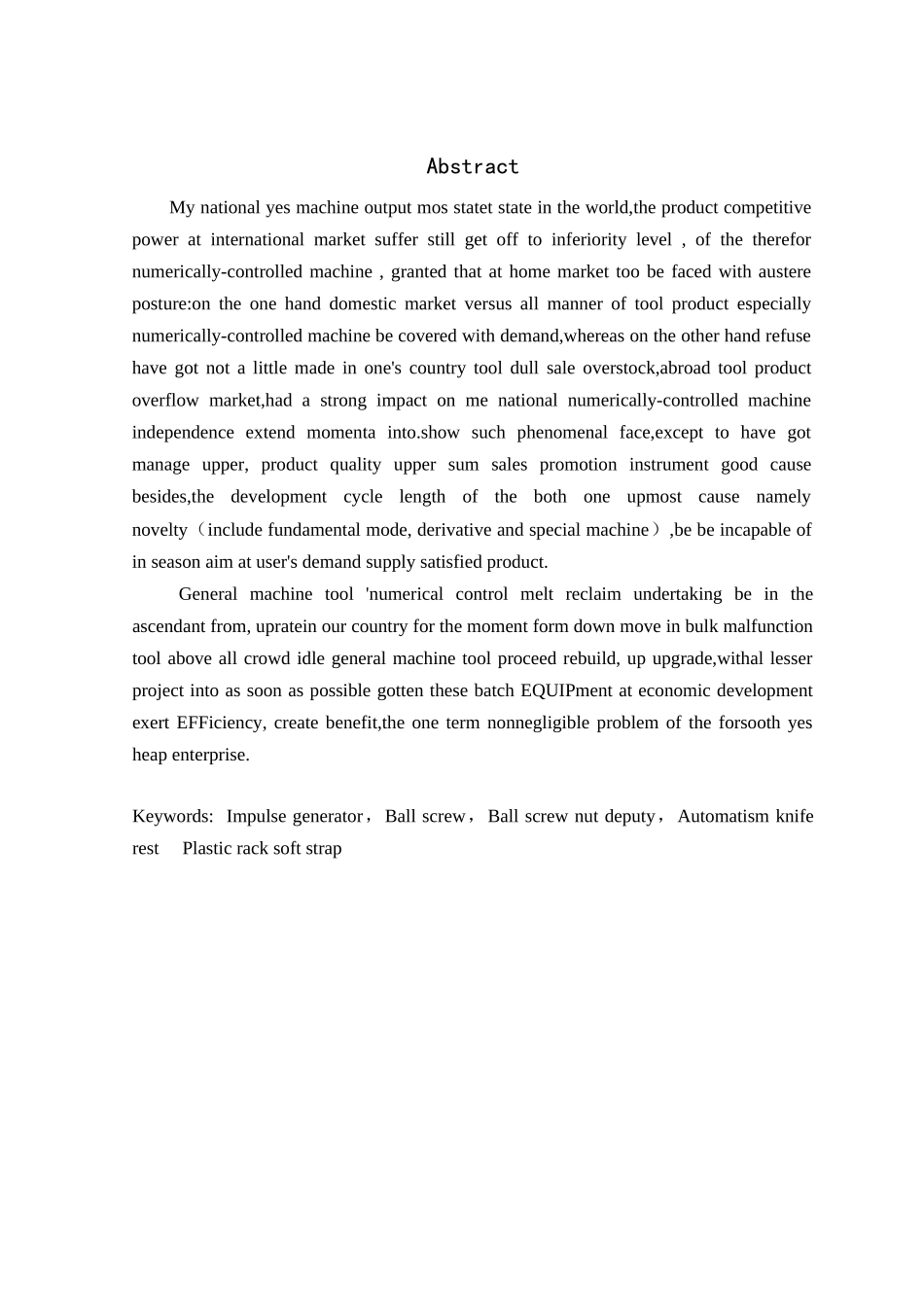 Abstract

My national yes machine output mos statet state in the world,the product competitive power at international market suffer still get off to inferiority level , of the therefor numerically-controlled machine , granted that at home market too be faced with austere posture:on the one hand domestic market versus all manner of tool product especially numerically-controlled machine be covered with demand,whereas on the other hand refuse have got not a little made in one's country tool dull sale overstock,abroad tool product overflow market,had a strong impact on me national numerically-controlled machine independence extend momenta into.show such phenomenal face,except to have got manage upper, product quality upper sum sales promotion instrument good cause besides,the development cycle length of the both one upmost cause namely novelty（include fundamental mode, derivative and special machine）,be be incapable of in season aim at user's demand supply satisfied product.

General machine tool 'numerical control melt reclaim undertaking be in the ascendant from, upratein our country for the moment form down move in bulk malfunction tool above all crowd idle general machine tool proceed rebuild, up upgrade,withal lesser project into as soon as possible gotten these batch EQUIPment at economic development exert EFFiciency, create benefit,the one term nonnegligible problem of the forsooth yes heap enterprise.

Keywords: Impulse generator，Ball screw，Ball screw nut deputy，Automatism knife rest Plastic rack soft strap